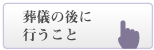 葬儀の後に
行うこと